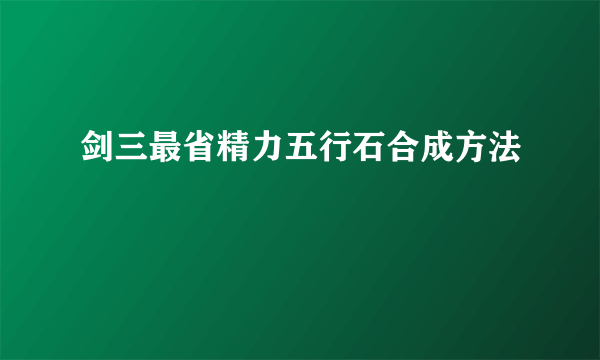 剑三最省精力五行石合成方法